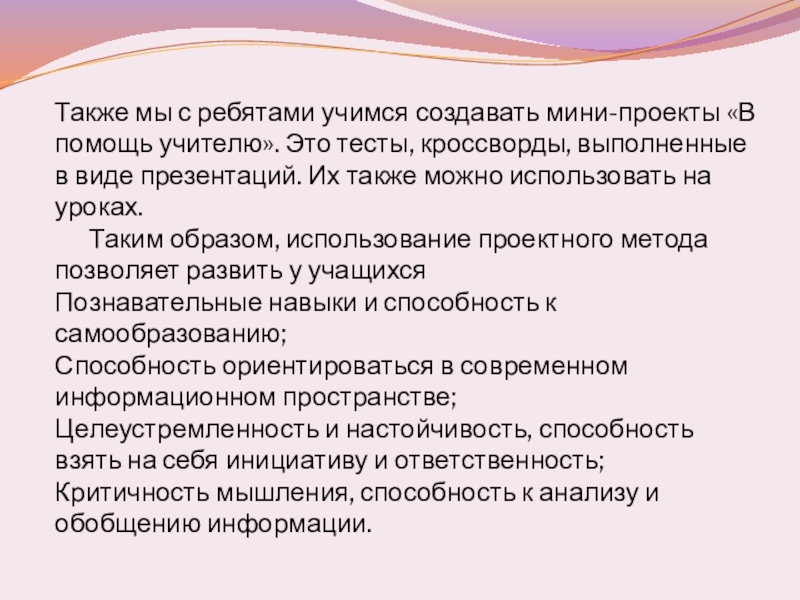 Также мы с ребятами учимся создавать мини-проекты «В помощь учителю». Это тесты, кроссворды, выполненные в виде презентаций. Их также можно использовать на уроках.

Таким образом, использование проектного метода позволяет развить у учащихся

Познавательные навыки и способность к самообразованию;

Способность ориентироваться в современном информационном пространстве;

Целеустремленность и настойчивость, способность взять на себя инициативу и ответственность;

Критичность мышления, способность к анализу и обобщению информации.